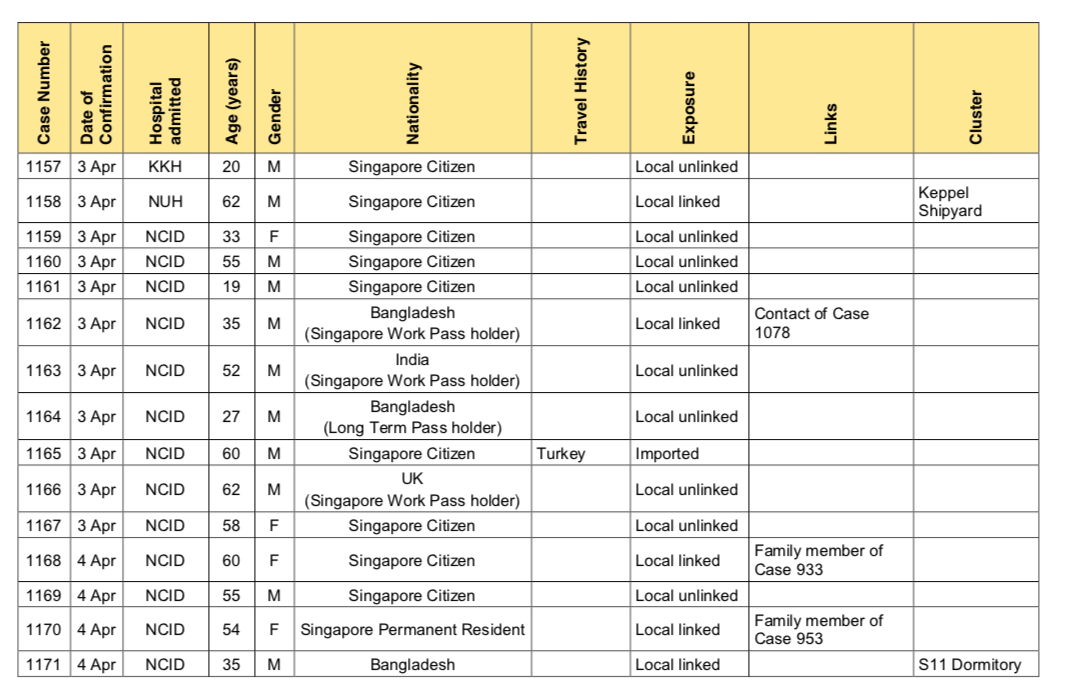 | Case Number | Date of Confirmation | Hospital admitted | Age (years) | Gender | Nationality | Travel History | Exposure | Links | Cluster |
|---|---|---|---|---|---|---|---|---|---|
| 1157 | 3 Apr | KKH | 20 | M | Singapore Citizen | | Local unlinked | | |
| 1158 | 3 Apr | NUH | 62 | M | Singapore Citizen | | Local linked | | Keppel Shipyard |
| 1159 | 3 Apr | NCID | 33 | F | Singapore Citizen | | Local unlinked | | |
| 1160 | 3 Apr | NCID | 55 | M | Singapore Citizen | | Local unlinked | | |
| 1161 | 3 Apr | NCID | 19 | M | Singapore Citizen | | Local unlinked | | |
| 1162 | 3 Apr | NCID | 35 | M | Bangladesh (Singapore Work Pass holder) | | Local linked | Contact of Case 1078 | |
| 1163 | 3 Apr | NCID | 52 | M | India (Singapore Work Pass holder) | | Local unlinked | | |
| 1164 | 3 Apr | NCID | 27 | M | Bangladesh (Long Term Pass holder) | | Local unlinked | | |
| 1165 | 3 Apr | NCID | 60 | M | Singapore Citizen | Turkey | Imported | | |
| 1166 | 3 Apr | NCID | 62 | M | UK (Singapore Work Pass holder) | | Local unlinked | | |
| 1167 | 3 Apr | NCID | 58 | F | Singapore Citizen | | Local unlinked | | |
| 1168 | 4 Apr | NCID | 60 | F | Singapore Citizen | | Local linked | Family member of Case 933 | |
| 1169 | 4 Apr | NCID | 55 | M | Singapore Citizen | | Local unlinked | | |
| 1170 | 4 Apr | NCID | 54 | F | Singapore Permanent Resident | | Local linked | Family member of Case 953 | |
| 1171 | 4 Apr | NCID | 35 | M | Bangladesh | | Local linked | | S11 Dormitory |